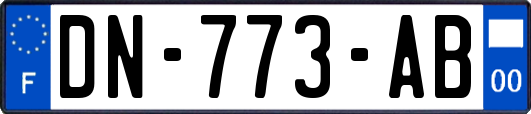 F
DN-773-AB
00